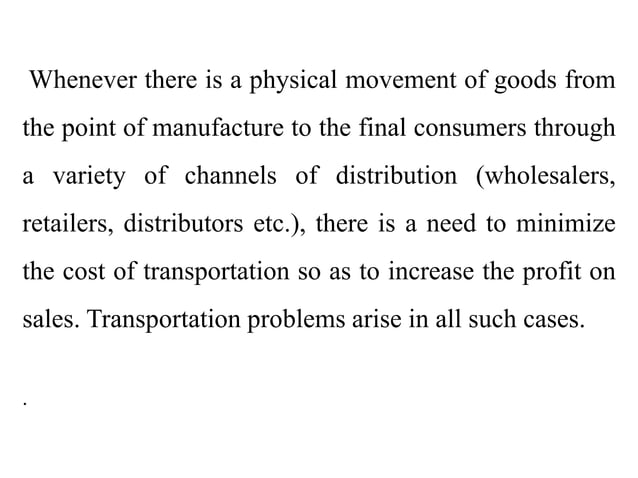 Whenever there is a physical movement of goods from the point of manufacture to the final consumers through a variety of channels of distribution (wholesalers, retailers, distributors etc.), there is a need to minimize the cost of transportation so as to increase the profit on sales. Transportation problems arise in all such cases.

.